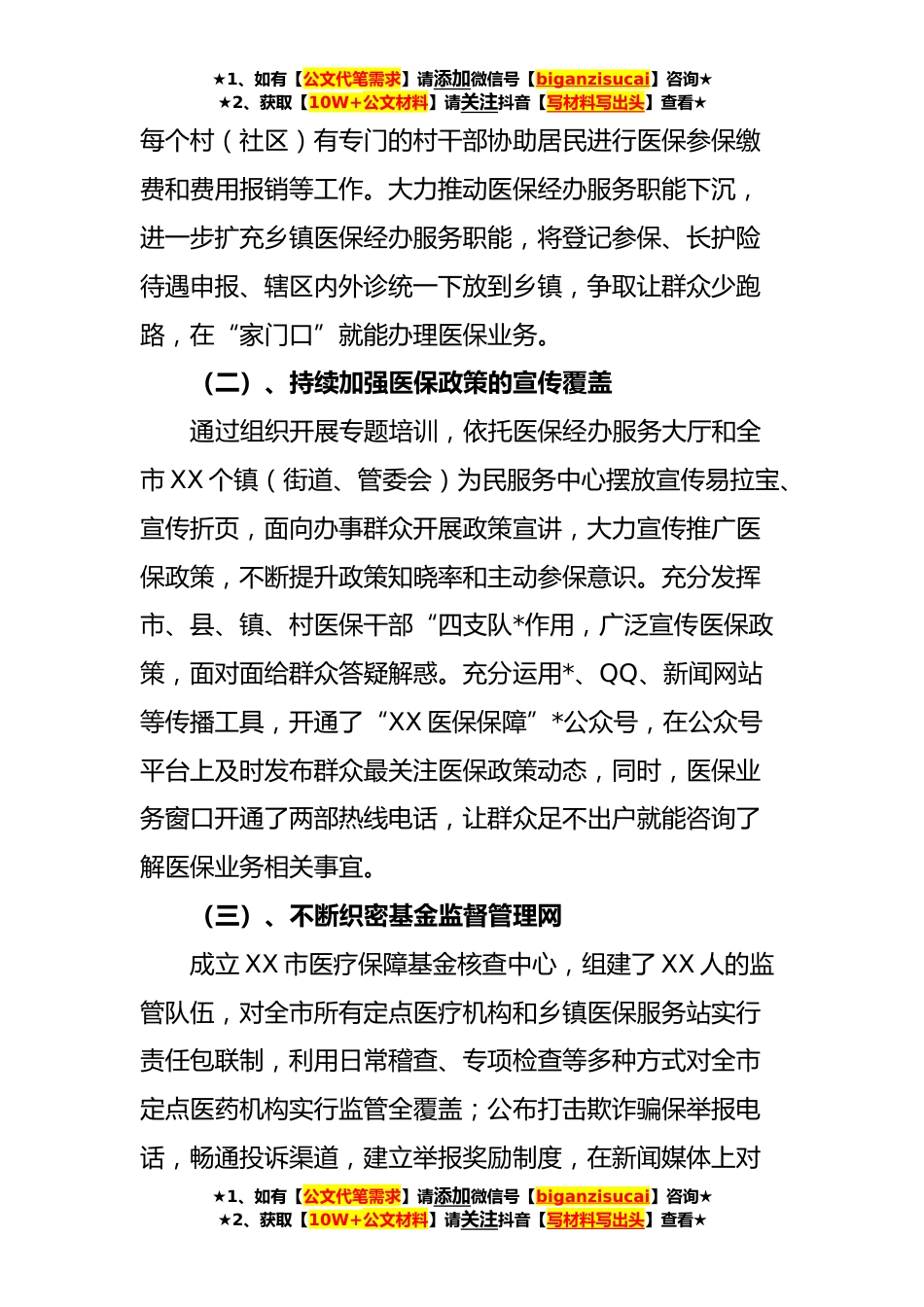 ★1、如有【公文代笔需求】请添加微信号【biganzisucai】咨询★
★2、获取【10W+公文材料】请关注抖音【写材料写出头】查看★

每个村（社区）有专门的村干部协助居民进行医保参保缴费和费用报销等工作。大力推动医保经办服务职能下沉，进一步扩充乡镇医保经办服务职能，将登记参保、长护险待遇申报、辖区内外诊统一下放到乡镇，争取让群众少跑路，在“家门口”就能办理医保业务。

（二）、持续加强医保政策的宣传覆盖

通过组织开展专题培训，依托医保经办服务大厅和全市XX个镇（街道、管委会）为民服务中心摆放宣传易拉宝、宣传折页，面向办事群众开展政策宣讲，大力宣传推广医保政策，不断提升政策知晓率和主动参保意识。充分发挥市、县、镇、村医保干部“四支队*作用，广泛宣传医保政策，面对面给群众答疑解惑。充分运用*、QQ、新闻网站等传播工具，开通了“XX医保保障”*公众号，在公众号平台上及时发布群众最关注医保政策动态，同时，医保业务窗口开通了两部热线电话，让群众足不出户就能咨询了解医保业务相关事宜。

（三）、不断织密基金监督管理网

成立XX市医疗保障基金核查中心，组建了XX人的监管队伍，对全市所有定点医疗机构和乡镇医保服务站实行责任包联制，利用日常稽查、专项检查等多种方式对全市定点医药机构实行监管全覆盖；公布打击欺诈骗保举报电话，畅通投诉渠道，建立举报奖励制度，在新闻媒体上对

★1、如有【公文代笔需求】请添加微信号【biganzisucai】咨询★
★2、获取【10W+公文材料】请关注抖音【写材料写出头】查看★